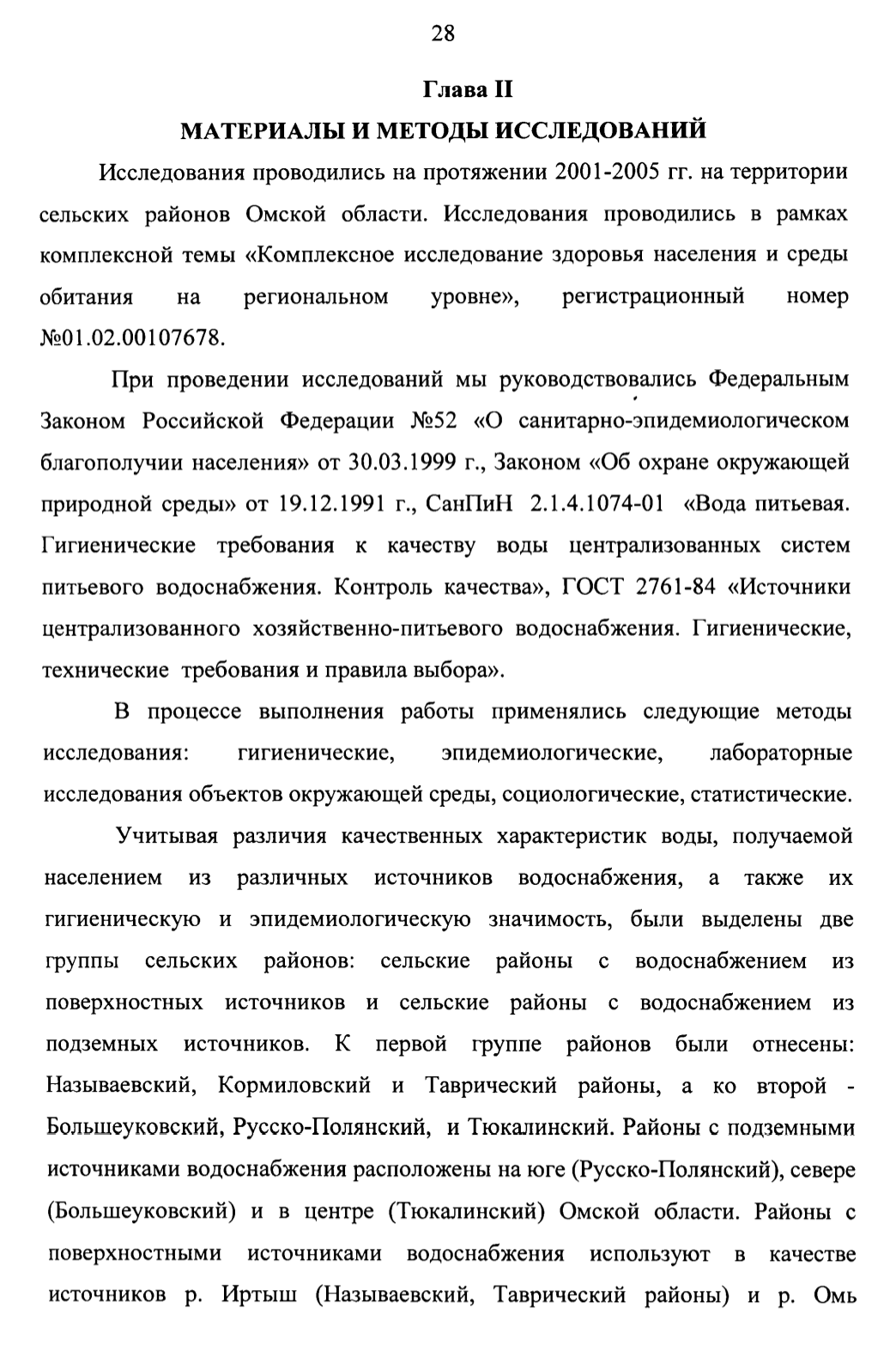 28

Глава II

МАТЕРИАЛЫ И МЕТОДЫ ИССЛЕДОВАНИЙ

Исследования проводились на протяжении 2001-2005 гг. на территории сельских районов Омской области. Исследования проводились в рамках комплексной темы «Комплексное исследование здоровья населения и среды обитания на региональном уровне», регистрационный номер №01.02.00107678.

При проведении исследований мы руководствовались Федеральным Законом Российской Федерации №52 «О санитарно-эпидемиологическом благополучии населения» от 30.03.1999 г., Законом «Об охране окружающей природной среды» от 19.12.1991 г., СанПиН 2.1.4.1074-01 «Вода питьевая. Гигиенические требования к качеству воды централизованных систем питьевого водоснабжения. Контроль качества», ГОСТ 2761-84 «Источники централизованного хозяйственно-питьевого водоснабжения. Гигиенические, технические требования и правила выбора».

В процессе выполнения работы применялись следующие методы исследования: гигиенические, эпидемиологические, лабораторные исследования объектов окружающей среды, социологические, статистические.

Учитывая различия качественных характеристик воды, получаемой населением из различных источников водоснабжения, а также их гигиеническую и эпидемиологическую значимость, были выделены две группы сельских районов: сельские районы с водоснабжением из поверхностных источников и сельские районы с водоснабжением из подземных источников. К первой группе районов были отнесены: Называевский, Кормиловский и Таврический районы, а ко второй - Большеуковский, Русско-Полянский, и Тюкалинский. Районы с подземными источниками водоснабжения расположены на юге (Русско-Полянский), севере (Большеуковский) и в центре (Тюкалинский) Омской области. Районы с поверхностными источниками водоснабжения используют в качестве источников р. Иртыш (Называевский, Таврический районы) и р. Омь